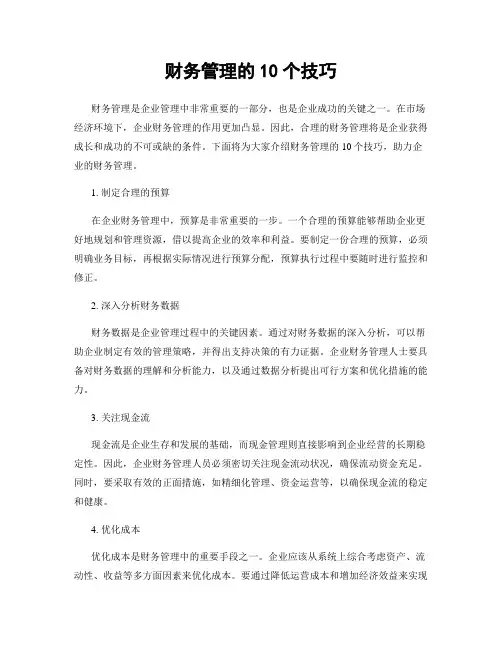 财务管理的 10 个技巧

财务管理是企业管理中非常重要的一部分，也是企业成功的关键之一。在市场经济环境下，企业财务管理的作用更加凸显。因此，合理的财务管理将是企业获得成长和成功的不可或缺的条件。下面将为大家介绍财务管理的 10 个技巧，助力企业的财务管理。

1. 制定合理的预算

在企业财务管理中，预算是非常重要的一步。一个合理的预算能够帮助企业更好地规划和管理资源，借以提高企业的效率和利益。要制定一份合理的预算，必须明确业务目标，再根据实际情况进行预算分配，预算执行过程中要随时进行监控和修正。

2. 深入分析财务数据

财务数据是企业管理过程中的关键因素。通过对财务数据的深入分析，可以帮助企业制定有效的管理策略，并得出支持决策的有力证据。企业财务管理人士要具备对财务数据的理解和分析能力，以及通过数据分析提出可行方案和优化措施的能力。

3. 关注现金流

现金流是企业生存和发展的基础，而现金管理则直接影响到企业经营的长期稳定性。因此，企业财务管理人员必须密切关注现金流动状况，确保流动资金充足。同时，要采取有效的正面措施，如精细化管理、资金运营等，以确保现金流的稳定和健康。

4. 优化成本

优化成本是财务管理中的重要手段之一。企业应该从系统上综合考虑资产、流动性、收益等多方面因素来优化成本。要通过降低运营成本和增加经济效益来实现